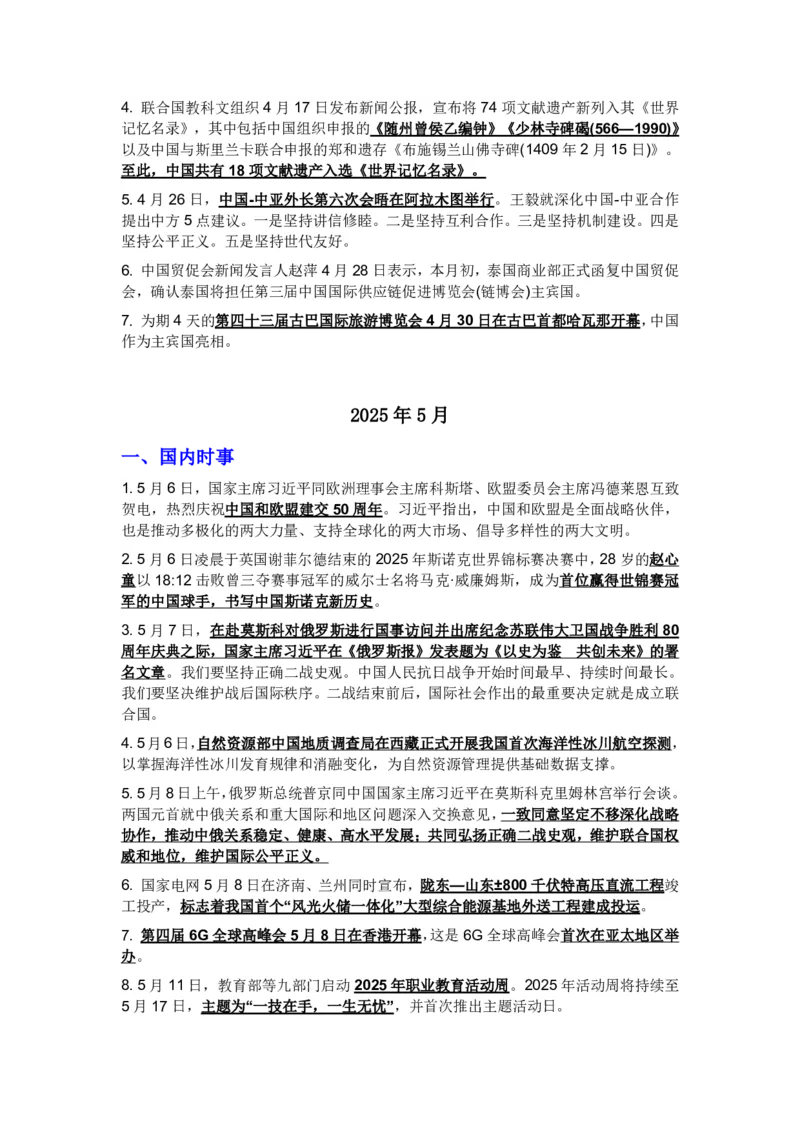 4. 联合国教科文组织 4 月 17 日发布新闻公报，宣布将 74 项文献遗产新列入其《世界记忆名录》，其中包括中国组织申报的《随州曾侯乙编钟》《少林寺碑碣(566—1990)》以及中国与斯里兰卡联合申报的郑和遗存《布施锡兰山佛寺碑(1409 年 2 月 15 日)》。至此，中国共有 18 项文献遗产入选《世界记忆名录》。

5. 4 月 26 日，中国-中亚外长第六次会晤在阿拉木图举行。王毅就深化中国-中亚合作提出中方 5 点建议。一是坚持讲信修睦。二是坚持互利合作。三是坚持机制建设。四是坚持公平正义。五是坚持世代友好。

6. 中国贸促会新闻发言人赵萍 4 月 28 日表示，本月初，泰国商业部正式函复中国贸促会，确认泰国将担任第三届中国国际供应链促进博览会(链博会)主宾国。

7. 为期 4 天的第四十三届古巴国际旅游博览会 4 月 30 日在古巴首都哈瓦那开幕，中国作为主宾国亮相。

2025 年 5 月

一、国内时事

1. 5 月 6 日，国家主席习近平同欧洲理事会主席科斯塔、欧盟委员会主席冯德莱恩互致贺电，热烈庆祝中国和欧盟建交 50 周年。习近平指出，中国和欧盟是全面战略伙伴，也是推动多极化的两大力量、支持全球化的两大市场、倡导多样性的两大文明。

2. 5 月 6 日凌晨于英国谢菲尔德结束的 2025 年斯诺克世界锦标赛决赛中，28 岁的赵心童以 18:12 击败曾三夺赛事冠军的威尔士名将马克·威廉姆斯，成为首位赢得世锦赛冠军的中国球手，书写中国斯诺克新历史。

3. 5 月 7 日，在赴莫斯科对俄罗斯进行国事访问并出席纪念苏联伟大卫国战争胜利 80 周年庆典之际，国家主席习近平在《俄罗斯报》发表题为《以史为鉴 共创未来》的署名文章。我们要坚持正确二战史观。中国人民抗日战争开始时间最早、持续时间最长。我们要坚决维护战后国际秩序。二战结束前后，国际社会作出的最重要决定就是成立联合国。

4. 5 月 6 日，自然资源部中国地质调查局在西藏正式开展我国首次海洋性冰川航空探测，以掌握海洋性冰川发育规律和消融变化，为自然资源管理提供基础数据支撑。

5. 5 月 8 日上午，俄罗斯总统普京同中国国家主席习近平在莫斯科克里姆林宫举行会谈。两国元首就中俄关系和重大国际和地区问题深入交换意见，一致同意坚定不移深化战略协作，推动中俄关系稳定、健康、高水平发展；共同弘扬正确二战史观，维护联合国权威和地位，维护国际公平正义。

6. 国家电网 5 月 8 日在济南、兰州同时宣布，陇东—山东±800 千伏特高压直流工程竣工投产，标志着我国首个“风光火储一体化”大型综合能源基地外送工程建成投运。

7. 第四届 6G 全球高峰会 5 月 8 日在香港开幕，这是 6G 全球高峰会首次在亚太地区举办。

8. 5 月 11 日，教育部等九部门启动 2025 年职业教育活动周。2025 年活动周将持续至 5 月 17 日，主题为“一技在手，一生无忧”，并首次推出主题活动日。